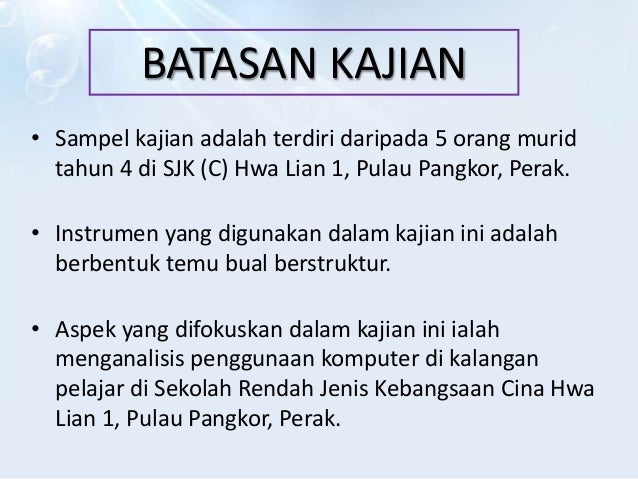 BATASAN KAJIAN

• Sampel kajian adalah terdiri daripada 5 orang murid tahun 4 di SJK (C) Hwa Lian 1, Pulau Pangkor, Perak.

• Instrumen yang digunakan dalam kajian ini adalah berbentuk temu bual berstruktur.

• Aspek yang difokuskan dalam kajian ini ialah menganalisis penggunaan komputer di kalangan pelajar di Sekolah Rendah Jenis Kebangsaan Cina Hwa Lian 1, Pulau Pangkor, Perak.